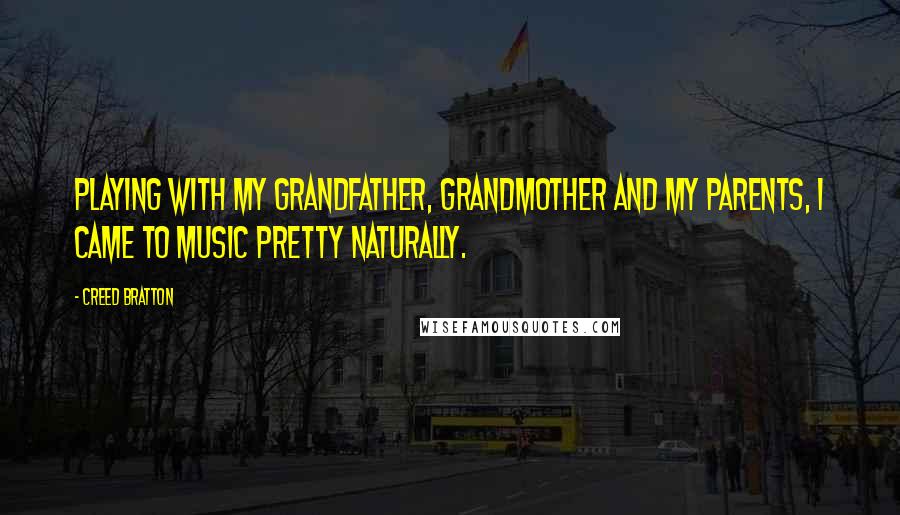 PLAYING WITH MY GRANDFATHER, GRANDMOTHER AND MY PARENTS, I CAME TO MUSIC PRETTY NATURALLY.

- CREED BRATTON

WISEFAMOUSQUOTES.COM